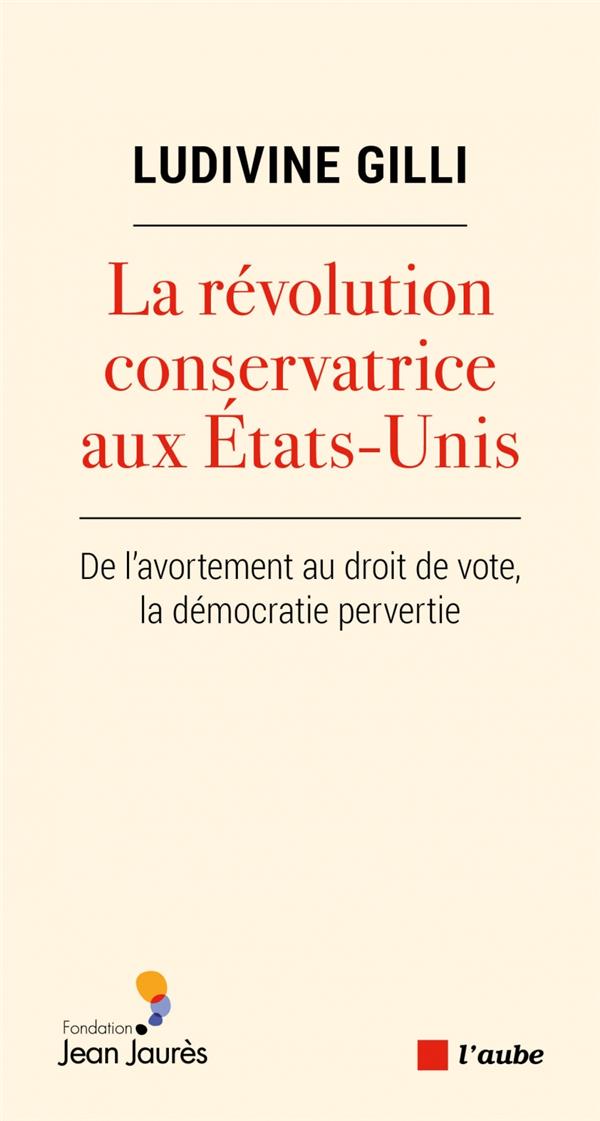 LUDIVINE GILLI

La révolution conservatrice aux États-Unis

De l'avortement au droit de vote, la démocratie pervertie

Fondation
Jean Jaurès

l'aube